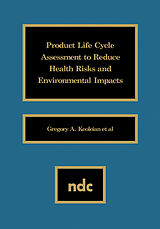 Product Life Cycle Assessment to Reduce Health Risks and Environmental Impacts

Gregory A. Keoleian et al

ndc